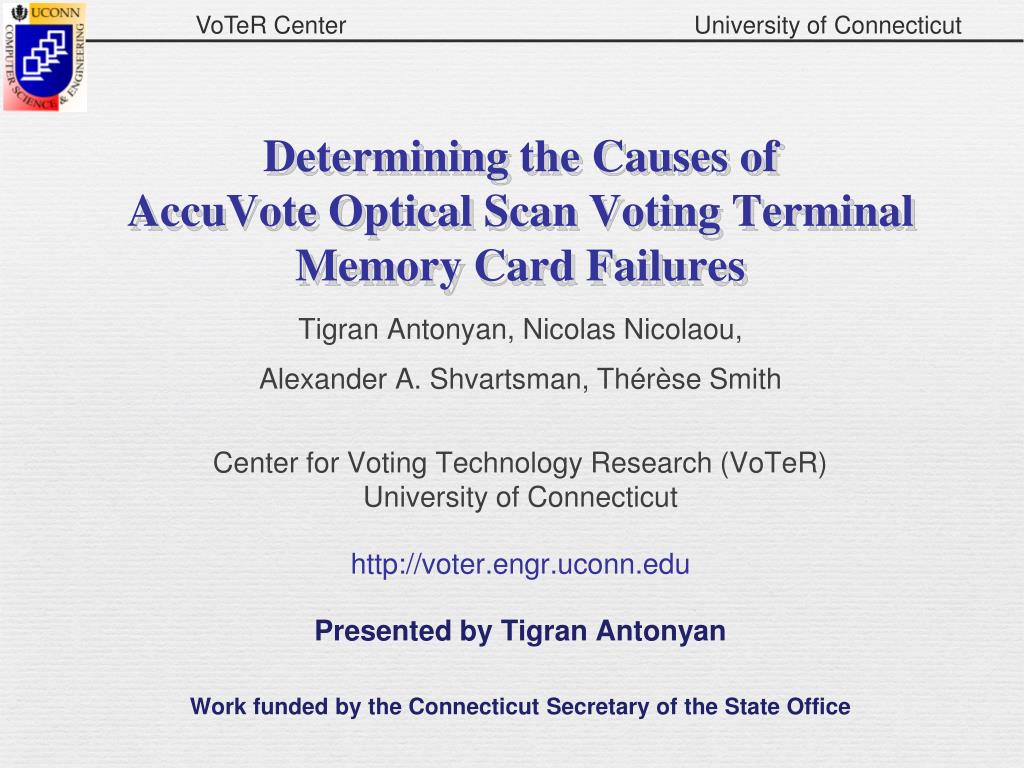 UCONN
COMPUTER SCIENCE & ENGINEERING

VoTeR Center

University of Connecticut

Determining the Causes of
AccuVote Optical Scan Voting Terminal
Memory Card Failures

Tigran Antonyan, Nicolas Nicolaou,

Alexander A. Shvartsman, Thérèse Smith

Center for Voting Technology Research (VoTeR)
University of Connecticut

http://voter.engr.uconn.edu

Presented by Tigran Antonyan

Work funded by the Connecticut Secretary of the State Office